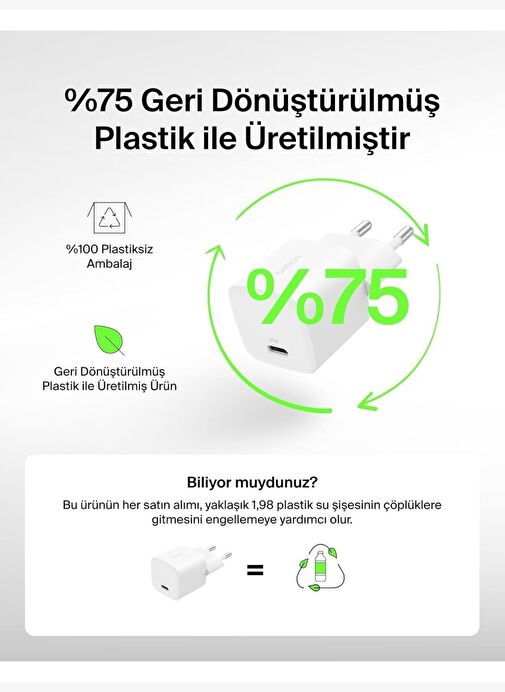 %75 Geri Dönüştürülmüş Plastik ile Üretilmiştir

%100 Plastiksiz Ambalaj

Geri Dönüştürülmüş Plastik ile Üretilmiş Ürün

%75

Biliyor muydunuz?

Bu ürünün her satın alımı, yaklaşık 1,98 plastik su şişesinin çöplüklere gitmesini engellemeye yardımcı olur.

=